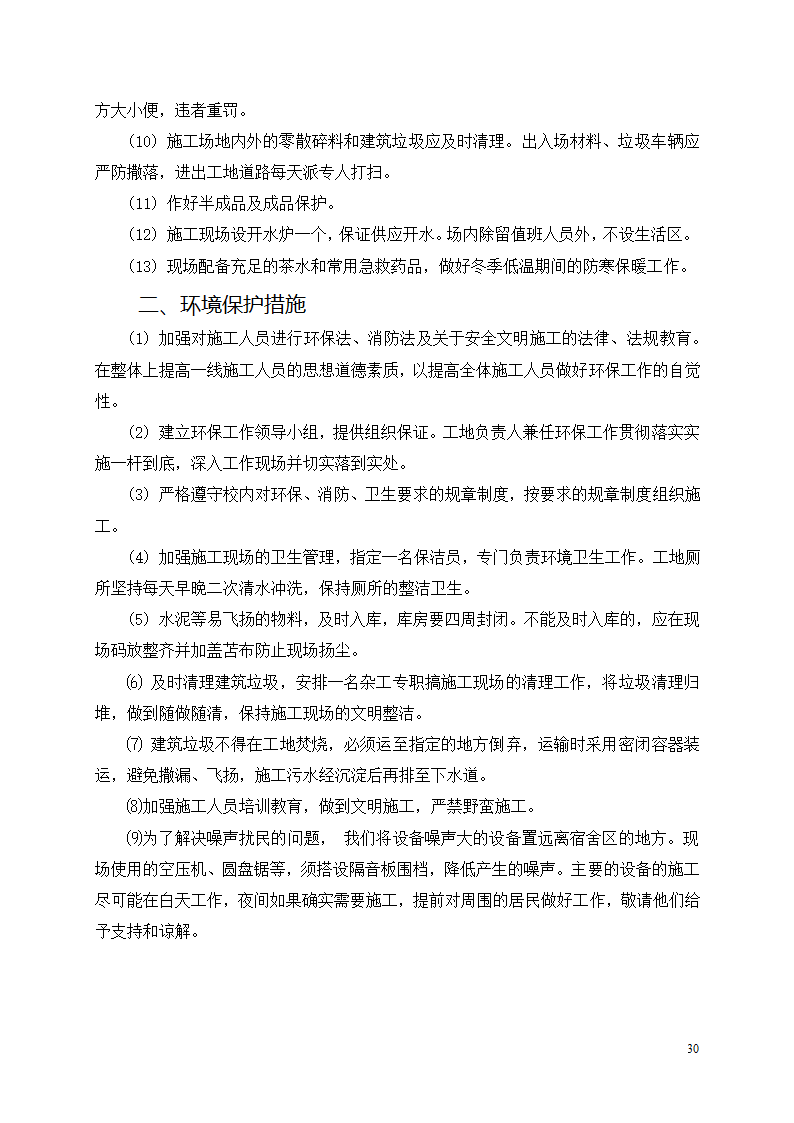 方大小便，违者重罚。

（10）施工场地内外的零散碎料和建筑垃圾应及时清理。出入场材料、垃圾车辆应严防撒落，进出工地道路每天派专人打扫。

（11）作好半成品及成品保护。

（12）施工现场设开水炉一个，保证供应开水。场内除留值班人员外，不设生活区。

（13）现场配备充足的茶水和常用急救药品，做好冬季低温期间的防寒保暖工作。

二、环境保护措施

（1）加强对施工人员进行环保法、消防法及关于安全文明施工的法律、法规教育。在整体上提高一线施工人员的思想道德素质，以提高全体施工人员做好环保工作的自觉性。

（2）建立环保工作领导小组，提供组织保证。工地负责人兼任环保工作贯彻落实实施一杆到底，深入工作现场并切实落到实处。

（3）严格遵守校内对环保、消防、卫生要求的规章制度，按要求的规章制度组织施工。

（4）加强施工现场的卫生管理，指定一名保洁员，专门负责环境卫生工作。工地厕所坚持每天早晚二次清水冲洗，保持厕所的整洁卫生。

（5）水泥等易飞扬的物料，及时入库，库房要四周封闭。不能及时入库的，应在现场码放整齐并加盖苫布防止现场扬尘。

⑹ 及时清理建筑垃圾，安排一名杂工专职搞施工现场的清理工作，将垃圾清理归堆，做到随做随清，保持施工现场的文明整洁。

⑺ 建筑垃圾不得在工地焚烧，必须运至指定的地方倒弃，运输时采用密闭容器装运，避免撒漏、飞扬，施工污水经沉淀后再排至下水道。

⑻加强施工人员培训教育，做到文明施工，严禁野蛮施工。

⑼为了解决噪声扰民的问题， 我们将设备噪声大的设备置远离宿舍区的地方。现场使用的空压机、圆盘锯等，须搭设隔音板围档，降低产生的噪声。主要的设备的施工尽可能在白天工作，夜间如果确实需要施工，提前对周围的居民做好工作，敬请他们给予支持和谅解。

30